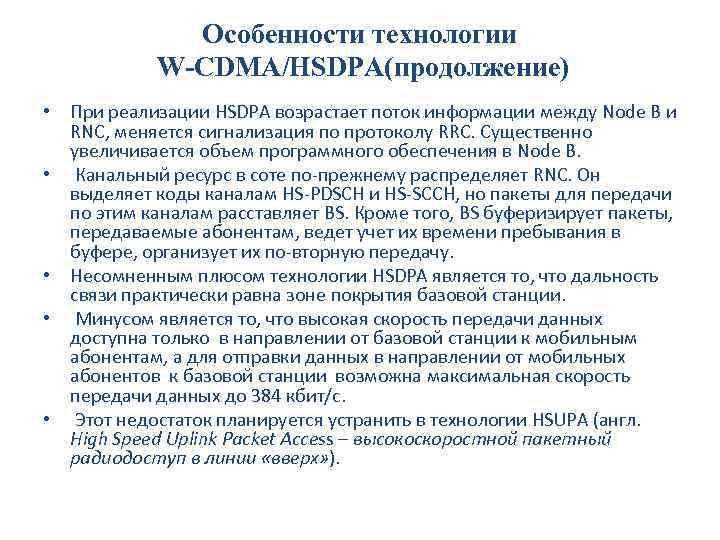 Особенности технологии W-CDMA/HSDPA(продолжение)

• При реализации HSDPA возрастает поток информации между Node B и RNC, меняется сигнализация по протоколу RRC. Существенно увеличивается объем программного обеспечения в Node B.

• Канальный ресурс в соте по-прежнему распределяет RNC. Он выделяет коды каналам HS-PDSCH и HS-SCCH, но пакеты для передачи по этим каналам расставляет BS. Кроме того, BS буферизирует пакеты, передаваемые абонентам, ведет учет их времени пребывания в буфере, организует их по-вторную передачу.

• Несомненным плюсом технологии HSDPA является то, что дальность связи практически равна зоне покрытия базовой станции.

• Минусом является то, что высокая скорость передачи данных доступна только в направлении от базовой станции к мобильным абонентам, а для отправки данных в направлении от мобильных абонентов к базовой станции возможна максимальная скорость передачи данных до 384 кбит/с.

• Этот недостаток планируется устранить в технологии HSUPA (англ. High Speed Uplink Packet Access – высокоскоростной пакетный радиодоступ в линии «вверх»).